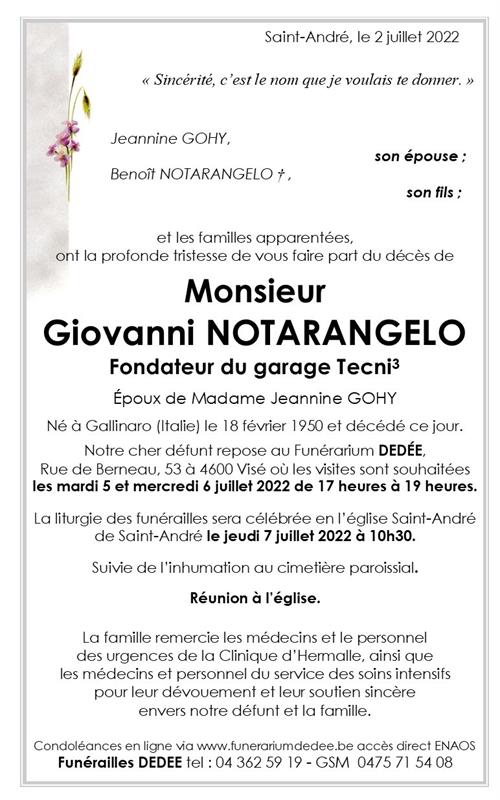 Saint-André, le 2 juillet 2022

« Sincérité, c'est le nom que je voulais te donner. »

Jeannine GOHY,

son épouse ;

Benoît NOTARANGELO †,

son fils ;

et les familles apparentées, ont la profonde tristesse de vous faire part du décès de

Monsieur
Giovanni NOTARANGELO
Fondateur du garage Tecni$^3$

Époux de Madame Jeannine GOHY

Né à Gallinaro (Italie) le 18 février 1950 et décédé ce jour.

Notre cher défunt repose au Funérarium DEDÉE, Rue de Berneau, 53 à 4600 Visé où les visites sont souhaitées les mardi 5 et mercredi 6 juillet 2022 de 17 heures à 19 heures.

La liturgie des funérailles sera célébrée en l'église Saint-André de Saint-André le jeudi 7 juillet 2022 à 10h30.

Suivie de l'inhumation au cimetière paroissial.

Réunion à l'église.

La famille remercie les médecins et le personnel des urgences de la Clinique d'Hermalle, ainsi que les médecins et personnel du service des soins intensifs pour leur dévouement et leur soutien sincère envers notre défunt et la famille.

Condoléances en ligne via www.funerariumdedee.be accès direct ENAOS
Funérailles DEDEE tel : 04 362 59 19 - GSM 0475 71 54 08